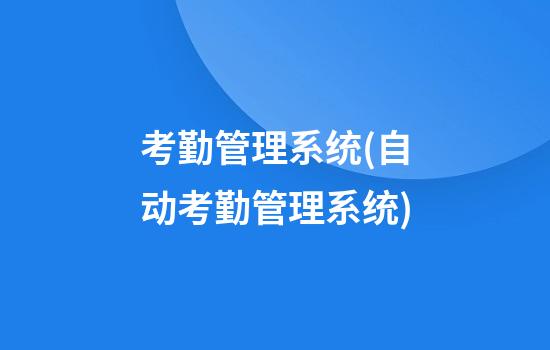 考勤管理系统(自动考勤管理系统)